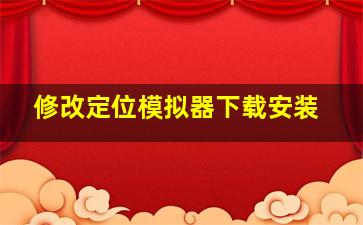 修改定位模拟器下载安装